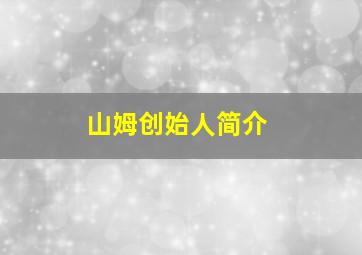 山姆创始人简介